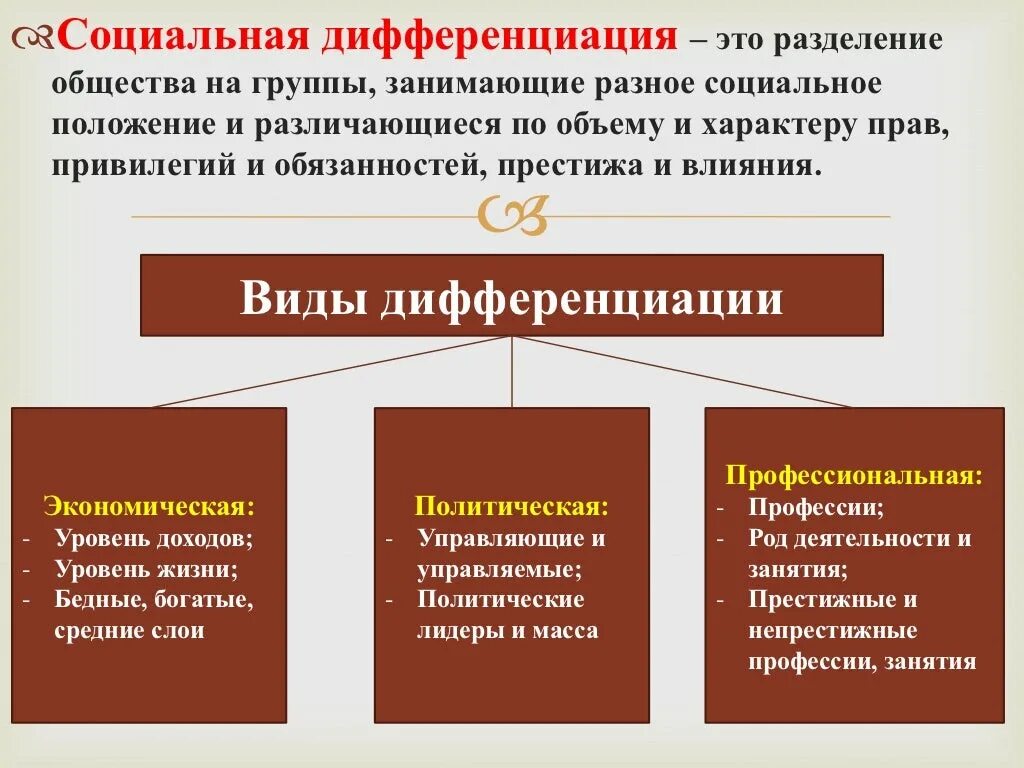 Социальная дифференциация – это разделение общества на группы, занимающие разное социальное положение и различающиеся по объему и характеру прав, привилегий и обязанностей, престижа и влияния.

Виды дифференциации

Экономическая:
- Уровень доходов;
- Уровень жизни;
- Бедные, богатые, средние слои

Политическая:
- Управляющие и управляемые;
- Политические лидеры и масса

Профессиональная:
- Профессии;
- Род деятельности и занятия;
- Престижные и непрестижные профессии, занятия